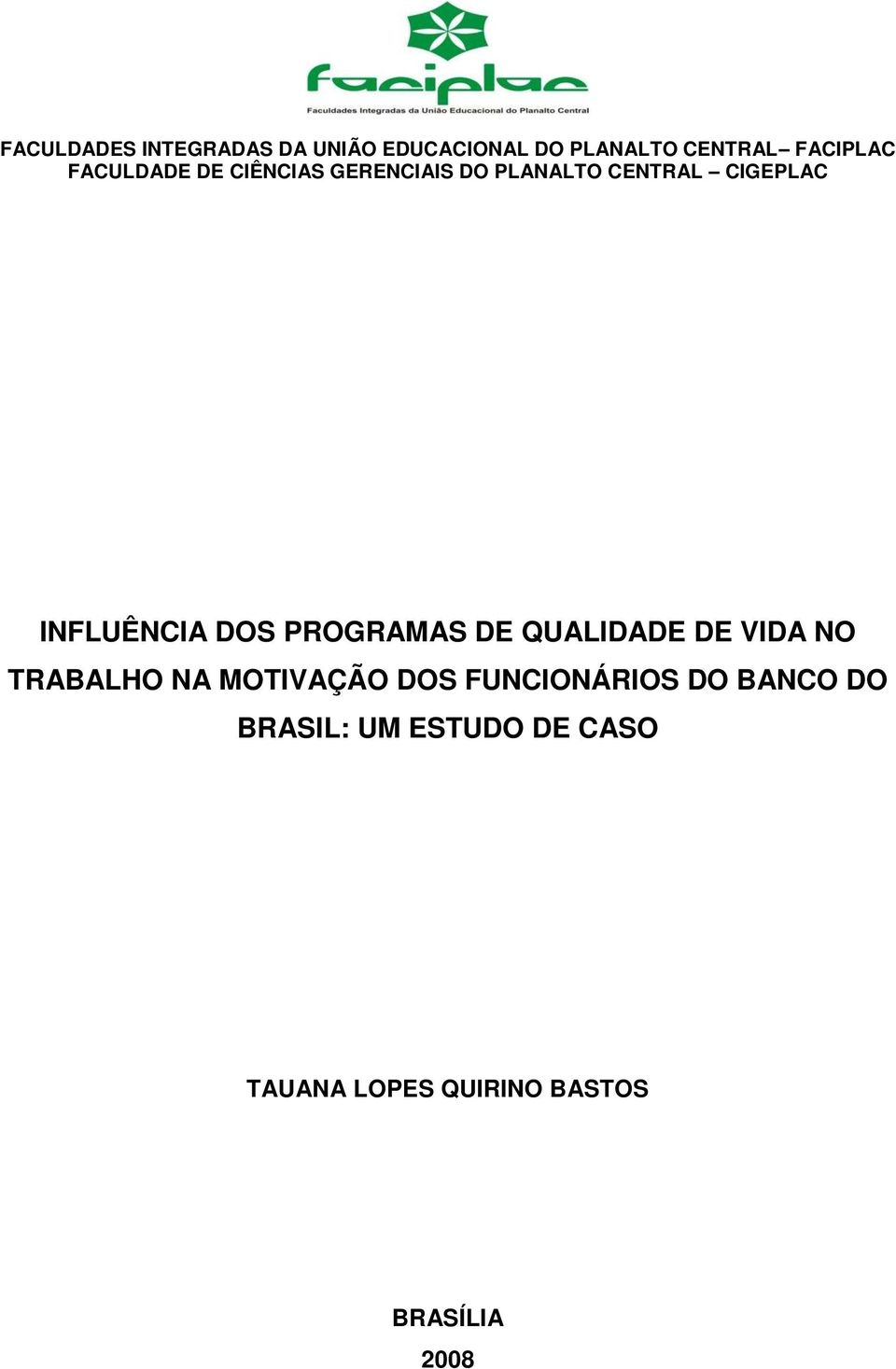 faciplac
Faculdades Integradas da União Educacional do Planalto Central

FACULDADES INTEGRADAS DA UNIÃO EDUCACIONAL DO PLANALTO CENTRAL– FACIPLAC
FACULDADE DE CIÊNCIAS GERENCIAIS DO PLANALTO CENTRAL – CIGEPLAC

INFLUÊNCIA DOS PROGRAMAS DE QUALIDADE DE VIDA NO TRABALHO NA MOTIVAÇÃO DOS FUNCIONÁRIOS DO BANCO DO BRASIL: UM ESTUDO DE CASO

TAUANA LOPES QUIRINO BASTOS

BRASÍLIA
2008